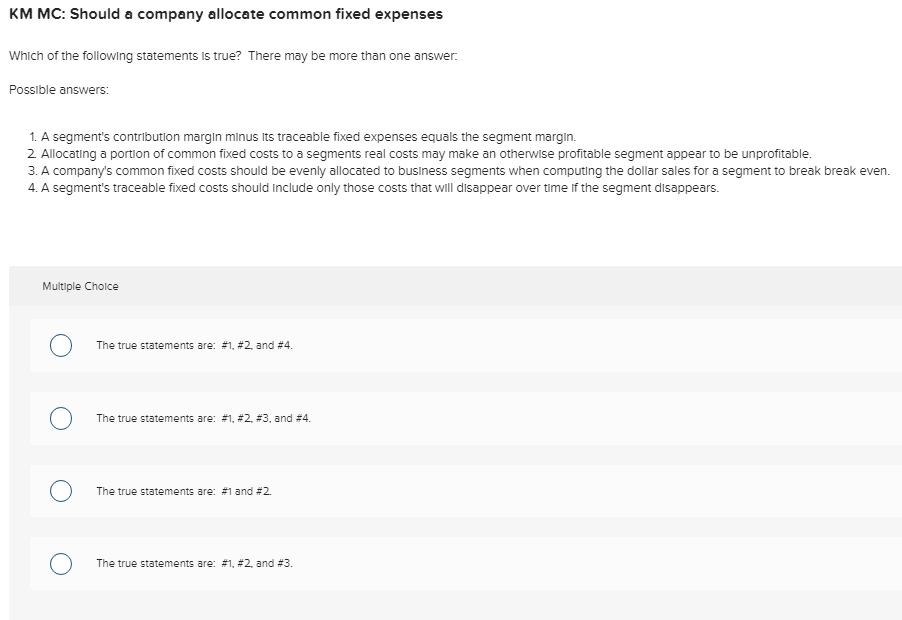 KM MC: Should a company allocate common fixed expenses

Which of the following statements is true? There may be more than one answer:

Possible answers:

1. A segment's contribution margin minus its traceable fixed expenses equals the segment margin.
2. Allocating a portion of common fixed costs to a segments real costs may make an otherwise profitable segment appear to be unprofitable.
3. A company's common fixed costs should be evenly allocated to business segments when computing the dollar sales for a segment to break break even.
4. A segment's traceable fixed costs should include only those costs that will disappear over time if the segment disappears.

Multiple Choice

The true statements are: #1, #2, and #4.

The true statements are: #1, #2, #3, and #4.

The true statements are: #1 and #2.

The true statements are: #1, #2, and #3.